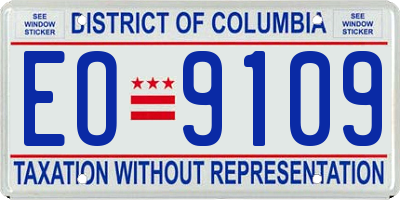 SEE WINDOW STICKER

DISTRICT OF COLUMBIA

SEE WINDOW STICKER

EO 9109

TAXATION WITHOUT REPRESENTATION